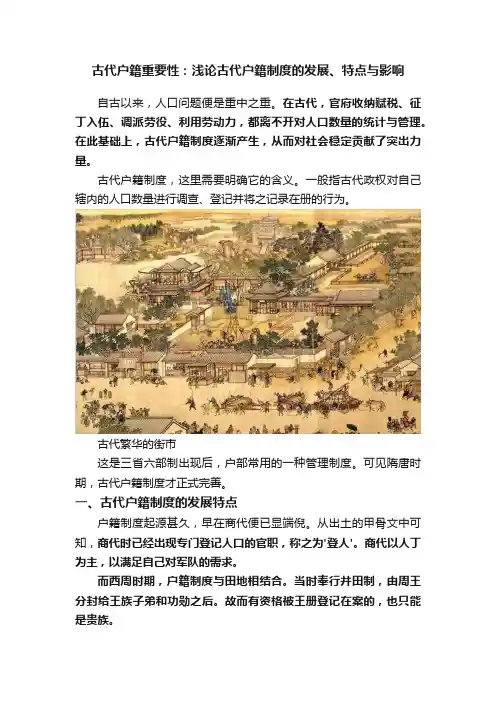 古代户籍重要性：浅论古代户籍制度的发展、特点与影响

自古以来，人口问题便是重中之重。在古代，官府收纳赋税、征丁入伍、调派劳役、利用劳动力，都离不开对人口数量的统计与管理。在此基础上，古代户籍制度逐渐产生，从而对社会稳定贡献了突出力量。

古代户籍制度，这里需要明确它的含义。一般指古代政权对自己辖内的人口数量进行调查、登记并将之记录在册的行为。

古代繁华的街市

这是三省六部制出现后，户部常用的一种管理制度。可见隋唐时期，古代户籍制度才正式完善。

一、古代户籍制度的发展特点

户籍制度起源甚久，早在商代便已显端倪。从出土的甲骨文中可知，商代时已经出现专门登记人口的官职，称之为'登人'。商代以人丁为主，以满足自己对军队的需求。

而西周时期，户籍制度与田地相结合。当时奉行井田制，由周王分封给王族子弟和功勋之后。故而有资格被王册登记在案的，也只能是贵族。